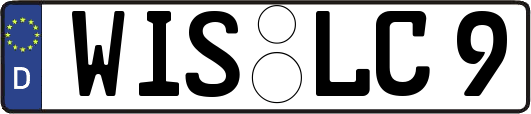 D
WIS LC 9